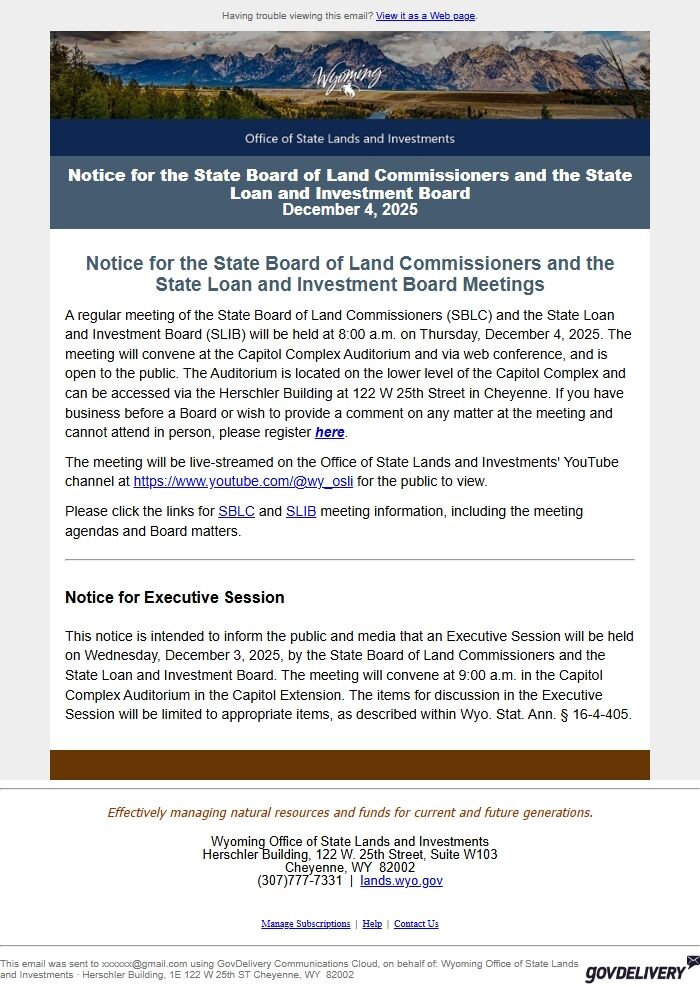 Having trouble viewing this email? View it as a Web page.

Wyoming

Office of State Lands and Investments

Notice for the State Board of Land Commissioners and the State Loan and Investment Board
December 4, 2025

Notice for the State Board of Land Commissioners and the State Loan and Investment Board Meetings

A regular meeting of the State Board of Land Commissioners (SBLC) and the State Loan and Investment Board (SLIB) will be held at 8:00 a.m. on Thursday, December 4, 2025. The meeting will convene at the Capitol Complex Auditorium and via web conference, and is open to the public. The Auditorium is located on the lower level of the Capitol Complex and can be accessed via the Herschler Building at 122 W 25th Street in Cheyenne. If you have business before a Board or wish to provide a comment on any matter at the meeting and cannot attend in person, please register here.

The meeting will be live-streamed on the Office of State Lands and Investments' YouTube channel at https://www.youtube.com/@wy_osli for the public to view.

Please click the links for SBLC and SLIB meeting information, including the meeting agendas and Board matters.

Notice for Executive Session

This notice is intended to inform the public and media that an Executive Session will be held on Wednesday, December 3, 2025, by the State Board of Land Commissioners and the State Loan and Investment Board. The meeting will convene at 9:00 a.m. in the Capitol Complex Auditorium in the Capitol Extension. The items for discussion in the Executive Session will be limited to appropriate items, as described within Wyo. Stat. Ann. § 16-4-405.

Effectively managing natural resources and funds for current and future generations.

Wyoming Office of State Lands and Investments
Herschler Building, 122 W. 25th Street, Suite W103
Cheyenne, WY 82002
(307)777-7331 | lands.wyo.gov

Manage Subscriptions | Help | Contact Us

This email was sent to xxxxxx@gmail.com using GovDelivery Communications Cloud, on behalf of: Wyoming Office of State Lands and Investments · Herschler Building, 1E 122 W 25th ST Cheyenne, WY 82002

GOVDELIVERY